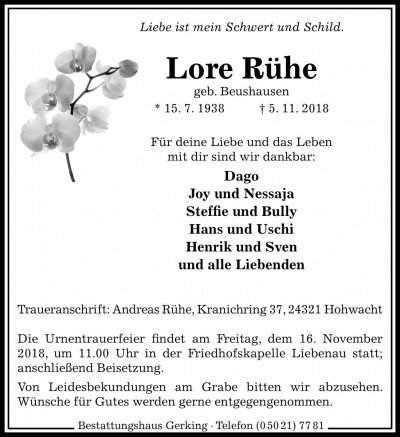 Liebe ist mein Schwert und Schild.

Lore Rühe

geb. Beushausen

* 15. 7. 1938 † 5. 11. 2018

Für deine Liebe und das Leben mit dir sind wir dankbar:

Dago
Joy und Nessaja
Steffie und Bully
Hans und Uschi
Henrik und Sven
und alle Liebenden

Traueranschrift: Andreas Rühe, Kranichring 37, 24321 Hohwacht

Die Urnentrauerfeier findet am Freitag, dem 16. November 2018, um 11.00 Uhr in der Friedhofskapelle Liebenau statt; anschließend Beisetzung.

Von Leidesbekundungen am Grabe bitten wir abzusehen. Wünsche für Gutes werden gerne entgegengenommen.

Bestattungshaus Gerking · Telefon (0 50 21) 77 81